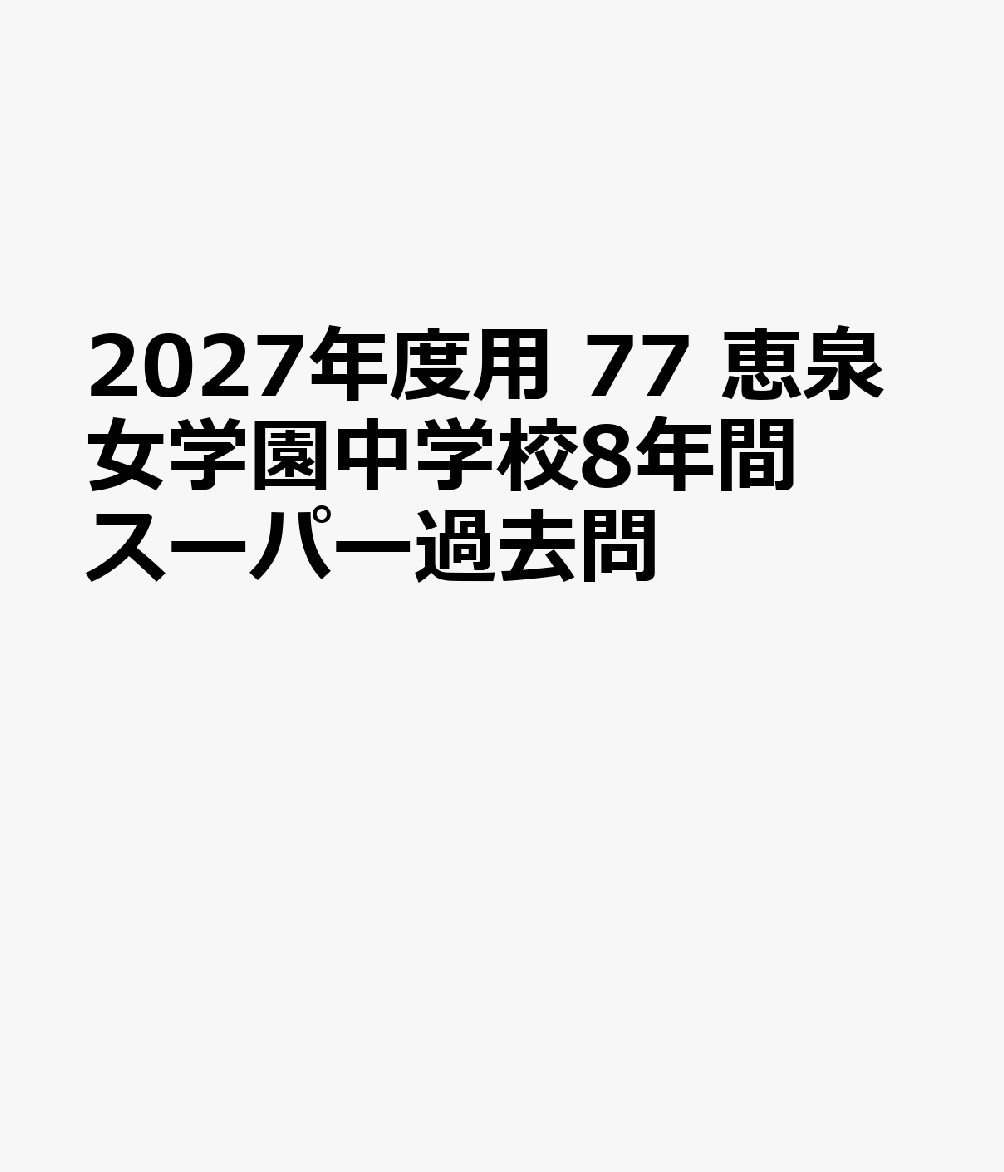 2027年度用 77 恵泉女学園中学校8年間スーパー過去問